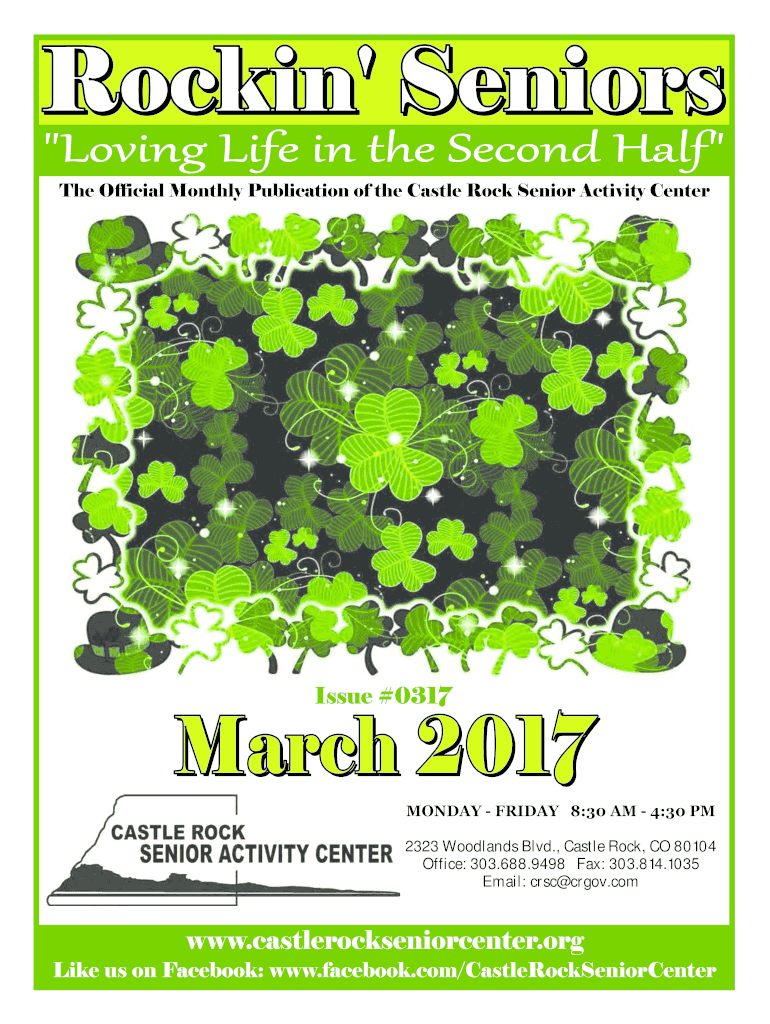 Rockin' Seniors

"Loving Life in the Second Half"

The Official Monthly Publication of the Castle Rock Senior Activity Center

Issue #0317

March 2017

CASTLE ROCK
SENIOR ACTIVITY CENTER

MONDAY - FRIDAY 8:30 AM - 4:30 PM

2323 Woodlands Blvd., Castle Rock, CO 80104
Office: 303.688.9498 Fax: 303.814.1035
Email: crsc@crgov.com

www.castlerockseniorcenter.org
Like us on Facebook: www.facebook.com/CastleRockSeniorCenter